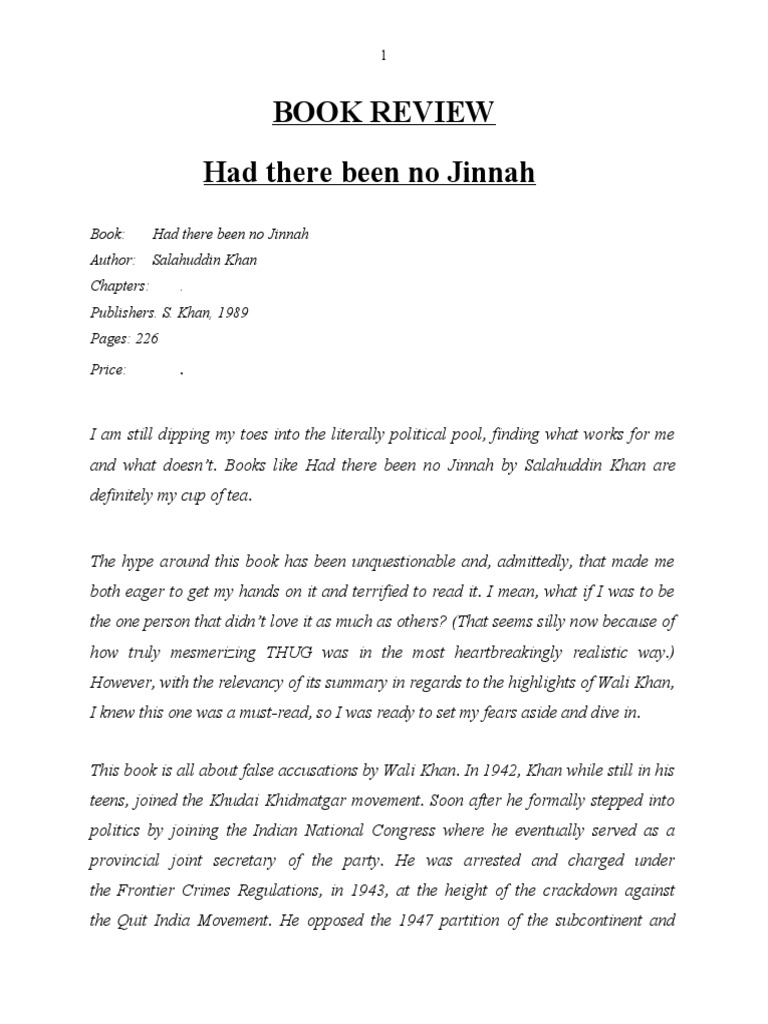 1

BOOK REVIEW

Had there been no Jinnah

Book: Had there been no Jinnah
Author: Salahuddin Khan
Chapters: .
Publishers. S. Khan, 1989
Pages: 226
Price: .

I am still dipping my toes into the literally political pool, finding what works for me and what doesn't. Books like Had there been no Jinnah by Salahuddin Khan are definitely my cup of tea.

The hype around this book has been unquestionable and, admittedly, that made me both eager to get my hands on it and terrified to read it. I mean, what if I was to be the one person that didn't love it as much as others? (That seems silly now because of how truly mesmerizing THUG was in the most heartbreakingly realistic way.) However, with the relevancy of its summary in regards to the highlights of Wali Khan, I knew this one was a must-read, so I was ready to set my fears aside and dive in.

This book is all about false accusations by Wali Khan. In 1942, Khan while still in his teens, joined the Khudai Khidmatgar movement. Soon after he formally stepped into politics by joining the Indian National Congress where he eventually served as a provincial joint secretary of the party. He was arrested and charged under the Frontier Crimes Regulations, in 1943, at the height of the crackdown against the Quit India Movement. He opposed the 1947 partition of the subcontinent and